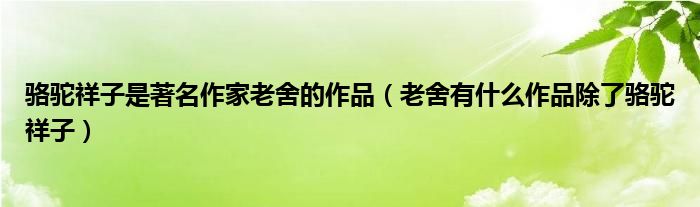 骆驼祥子是著名作家老舍的作品（老舍有什么作品除了骆驼祥子）